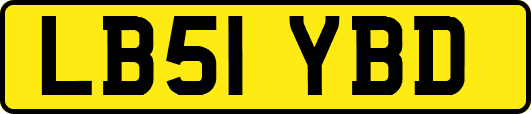 LB51 YBD